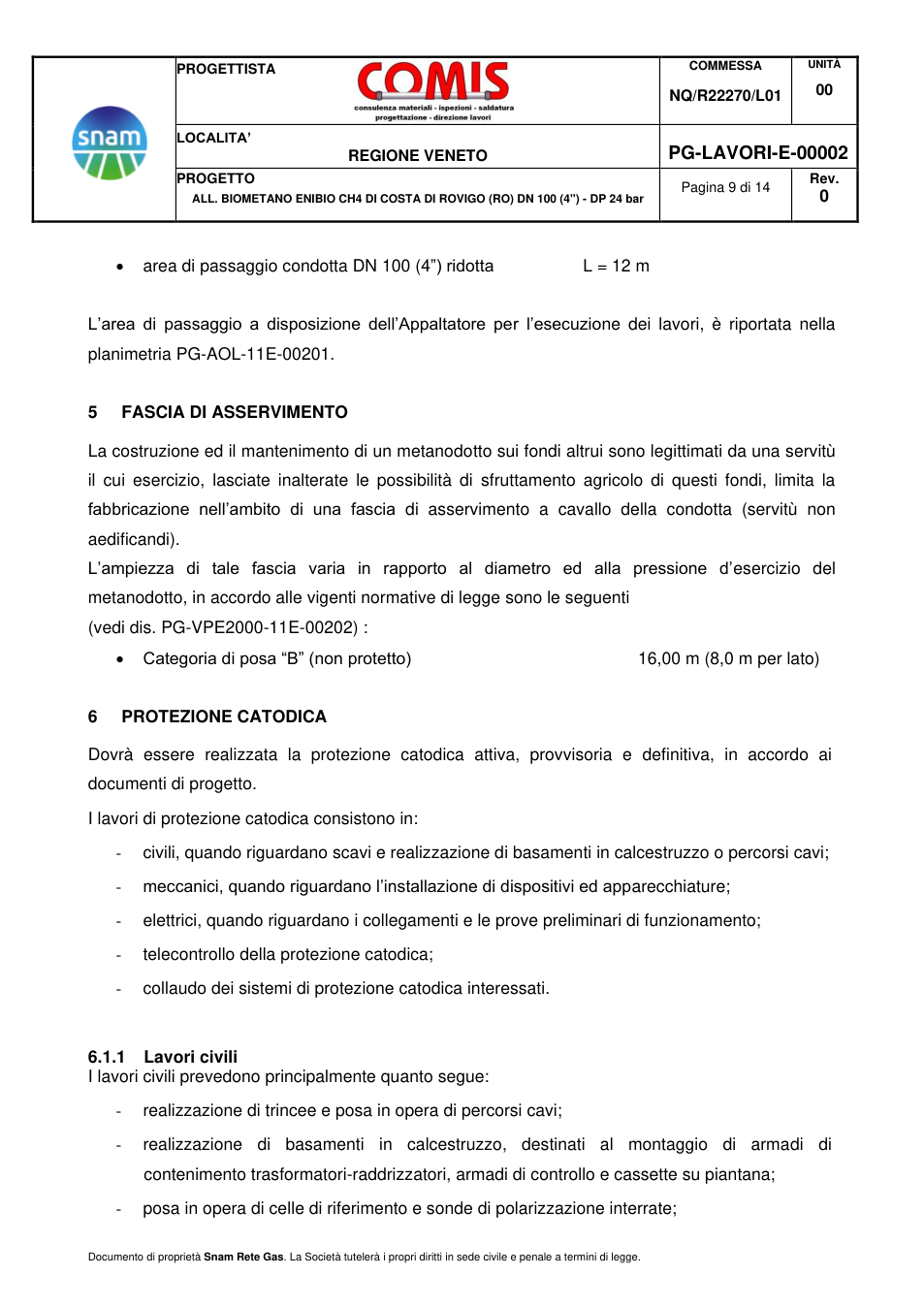 snam

PROGETTISTA
COMIS
consulenza materiali - ispezioni - saldatura
progettazione - direzione lavori

COMMESSA
NQ/R22270/L01

UNITÀ
00

LOCALITA'
REGIONE VENETO

PG-LAVORI-E-00002

PROGETTO
ALL. BIOMETANO ENIBIO CH4 DI COSTA DI ROVIGO (RO) DN 100 (4") - DP 24 bar

Pagina 9 di 14

Rev.
0

• area di passaggio condotta DN 100 (4") ridotta L = 12 m

L'area di passaggio a disposizione dell'Appaltatore per l'esecuzione dei lavori, è riportata nella planimetria PG-AOL-11E-00201.

5 FASCIA DI ASSERVIMENTO

La costruzione ed il mantenimento di un metanodotto sui fondi altrui sono legittimati da una servitù il cui esercizio, lasciate inalterate le possibilità di sfruttamento agricolo di questi fondi, limita la fabbricazione nell'ambito di una fascia di asservimento a cavallo della condotta (servitù non aedificandi).
L'ampiezza di tale fascia varia in rapporto al diametro ed alla pressione d'esercizio del metanodotto, in accordo alle vigenti normative di legge sono le seguenti
(vedi dis. PG-VPE2000-11E-00202) :

• Categoria di posa "B" (non protetto) 16,00 m (8,0 m per lato)

6 PROTEZIONE CATODICA

Dovrà essere realizzata la protezione catodica attiva, provvisoria e definitiva, in accordo ai documenti di progetto.

I lavori di protezione catodica consistono in:

- civili, quando riguardano scavi e realizzazione di basamenti in calcestruzzo o percorsi cavi;
- meccanici, quando riguardano l'installazione di dispositivi ed apparecchiature;
- elettrici, quando riguardano i collegamenti e le prove preliminari di funzionamento;
- telecontrollo della protezione catodica;
- collaudo dei sistemi di protezione catodica interessati.

6.1.1 Lavori civili
I lavori civili prevedono principalmente quanto segue:

- realizzazione di trincee e posa in opera di percorsi cavi;
- realizzazione di basamenti in calcestruzzo, destinati al montaggio di armadi di contenimento trasformatori-raddrizzatori, armadi di controllo e cassette su piantana;
- posa in opera di celle di riferimento e sonde di polarizzazione interrate;

Documento di proprietà Snam Rete Gas. La Società tutelerà i propri diritti in sede civile e penale a termini di legge.